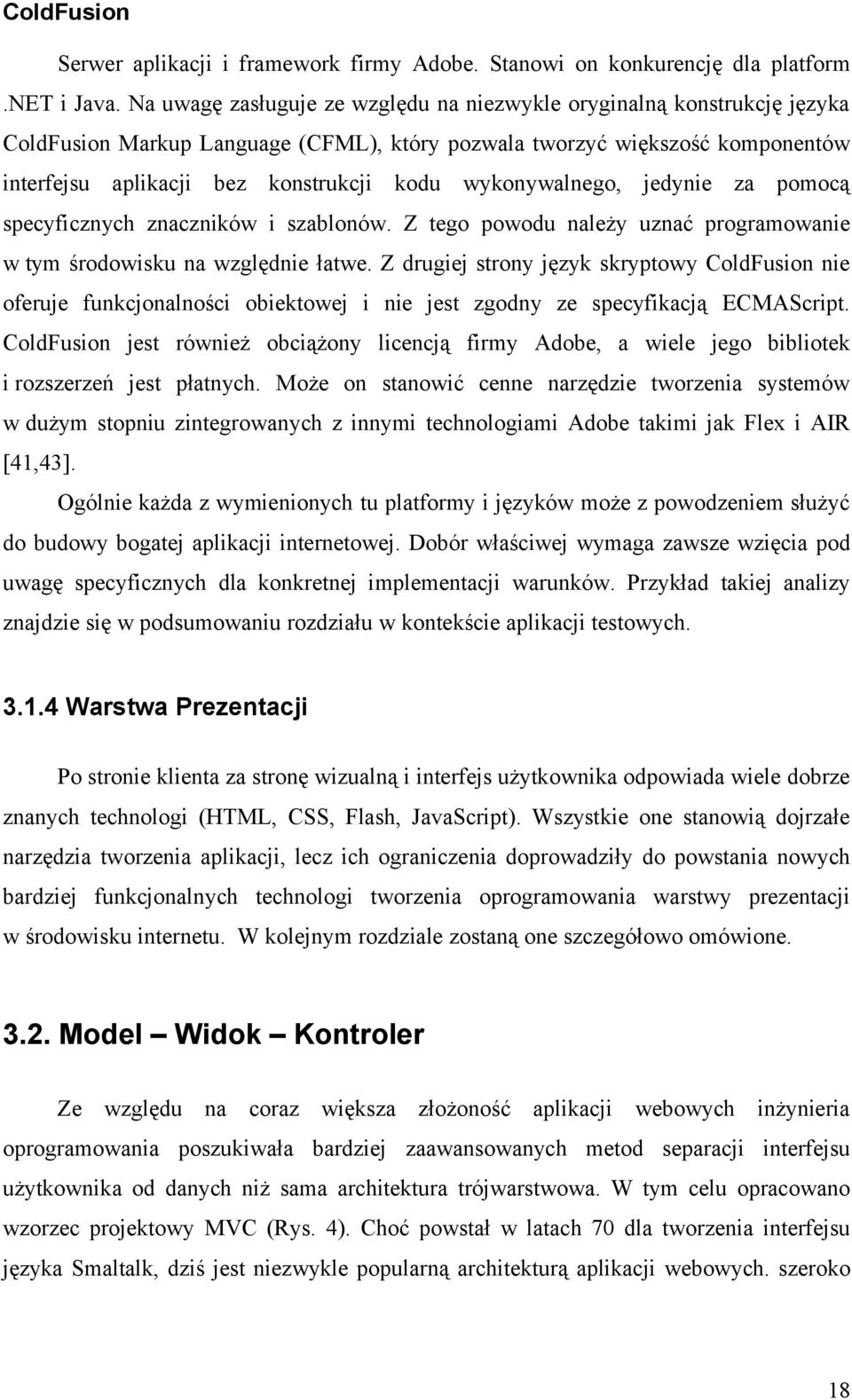 ColdFusion

Serwer aplikacji i framework firmy Adobe. Stanowi on konkurencję dla platform .NET i Java. Na uwagę zasługuje ze względu na niezwykle oryginalną konstrukcję języka ColdFusion Markup Language (CFML), który pozwala tworzyć większość komponentów interfejsu aplikacji bez konstrukcji kodu wykonywalnego, jedynie za pomocą specyficznych znaczników i szablonów. Z tego powodu należy uznać programowanie w tym środowisku na względnie łatwe. Z drugiej strony język skryptowy ColdFusion nie oferuje funkcjonalności obiektowej i nie jest zgodny ze specyfikacją ECMAScript. ColdFusion jest również obciążony licencją firmy Adobe, a wiele jego bibliotek i rozszerzeń jest płatnych. Może on stanowić cenne narzędzie tworzenia systemów w dużym stopniu zintegrowanych z innymi technologiami Adobe takimi jak Flex i AIR [41,43].

Ogólnie każda z wymienionych tu platformy i języków może z powodzeniem służyć do budowy bogatej aplikacji internetowej. Dobór właściwej wymaga zawsze wzięcia pod uwagę specyficznych dla konkretnej implementacji warunków. Przykład takiej analizy znajdzie się w podsumowaniu rozdziału w kontekście aplikacji testowych.

3.1.4 Warstwa Prezentacji

Po stronie klienta za stronę wizualną i interfejs użytkownika odpowiada wiele dobrze znanych technologi (HTML, CSS, Flash, JavaScript). Wszystkie one stanowią dojrzałe narzędzia tworzenia aplikacji, lecz ich ograniczenia doprowadziły do powstania nowych bardziej funkcjonalnych technologi tworzenia oprogramowania warstwy prezentacji w środowisku internetu. W kolejnym rozdziale zostaną one szczegółowo omówione.

3.2. Model – Widok – Kontroler

Ze względu na coraz większa złożoność aplikacji webowych inżynieria oprogramowania poszukiwała bardziej zaawansowanych metod separacji interfejsu użytkownika od danych niż sama architektura trójwarstwowa. W tym celu opracowano wzorzec projektowy MVC (Rys. 4). Choć powstał w latach 70 dla tworzenia interfejsu języka Smaltalk, dziś jest niezwykle popularną architekturą aplikacji webowych. szeroko

18